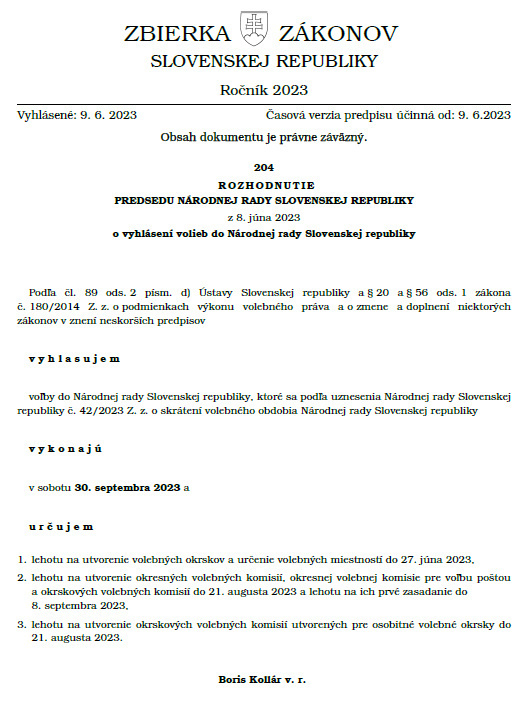 ZBIERKA ZÁKONOV
SLOVENSKEJ REPUBLIKY

Ročník 2023

Vyhlásené: 9. 6. 2023

Časová verzia predpisu účinná od: 9. 6.2023

Obsah dokumentu je právne záväzný.

204

ROZHODNUTIE
PREDSEDU NÁRODNEJ RADY SLOVENSKEJ REPUBLIKY
z 8. júna 2023
o vyhlásení volieb do Národnej rady Slovenskej republiky

Podľa čl. 89 ods. 2 písm. d) Ústavy Slovenskej republiky a § 20 a § 56 ods. 1 zákona č. 180/2014 Z. z. o podmienkach výkonu volebného práva a o zmene a doplnení niektorých zákonov v znení neskorších predpisov

vyhlasujem

voľby do Národnej rady Slovenskej republiky, ktoré sa podľa uznesenia Národnej rady Slovenskej republiky č. 42/2023 Z. z. o skrátení volebného obdobia Národnej rady Slovenskej republiky

vykonajú

v sobotu 30. septembra 2023 a

určujem

1. lehotu na utvorenie volebných okrskov a určenie volebných miestností do 27. júna 2023,

2. lehotu na utvorenie okresných volebných komisií, okresnej volebnej komisie pre voľbu poštou a okrskových volebných komisií do 21. augusta 2023 a lehotu na ich prvé zasadanie do 8. septembra 2023,

3. lehotu na utvorenie okrskových volebných komisií utvorených pre osobitné volebné okrsky do 21. augusta 2023.

Boris Kollár v. r.